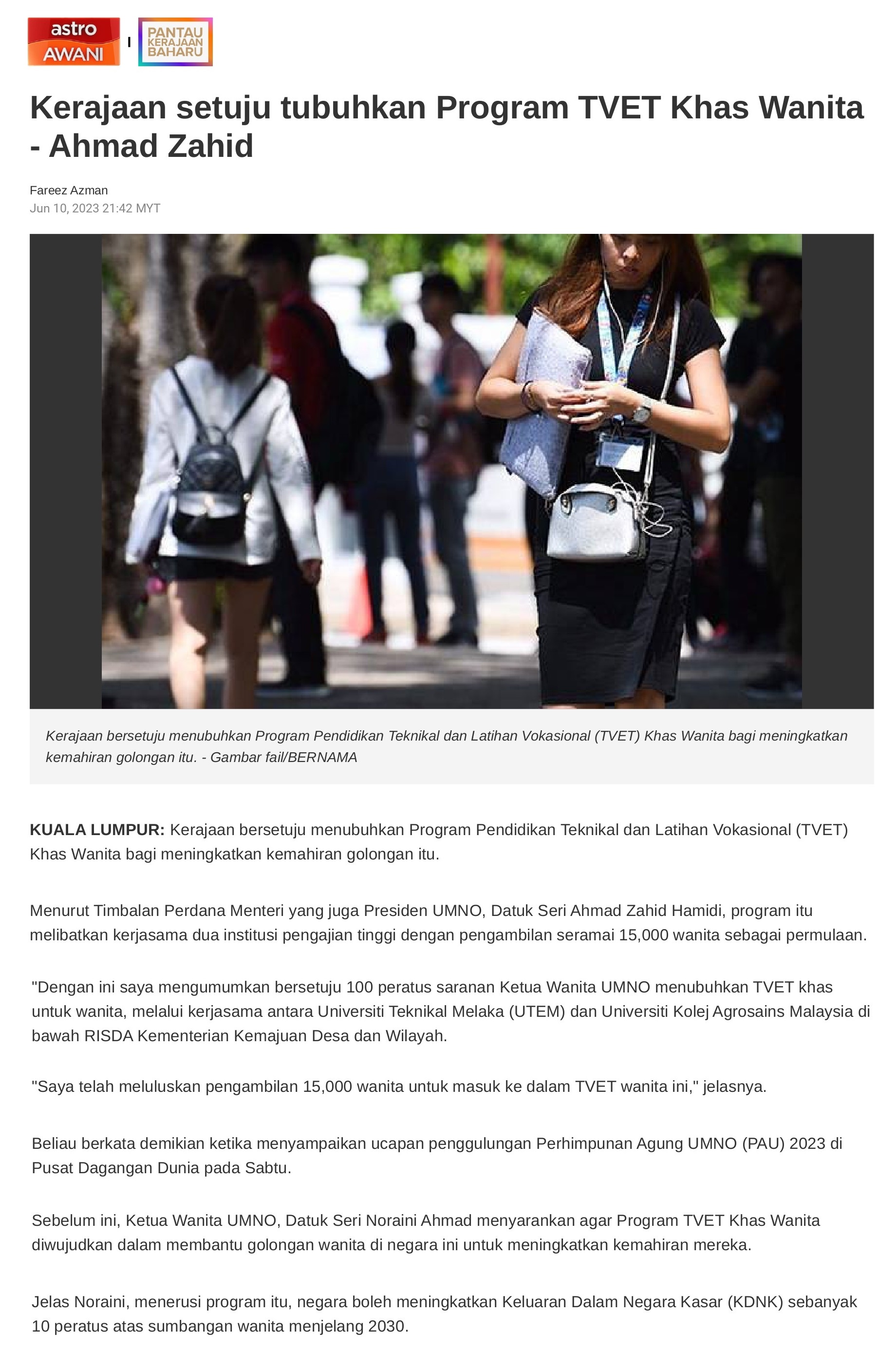 astro AWANI

PANTAU KERAJAAN BAHARU

Kerajaan setuju tubuhkan Program TVET Khas Wanita - Ahmad Zahid

Fareez Azman
Jun 10, 2023 21:42 MYT

Kerajaan bersetuju menubuhkan Program Pendidikan Teknikal dan Latihan Vokasional (TVET) Khas Wanita bagi meningkatkan kemahiran golongan itu. - Gambar fail/BERNAMA

KUALA LUMPUR: Kerajaan bersetuju menubuhkan Program Pendidikan Teknikal dan Latihan Vokasional (TVET) Khas Wanita bagi meningkatkan kemahiran golongan itu.

Menurut Timbalan Perdana Menteri yang juga Presiden UMNO, Datuk Seri Ahmad Zahid Hamidi, program itu melibatkan kerjasama dua institusi pengajian tinggi dengan pengambilan seramai 15,000 wanita sebagai permulaan.

"Dengan ini saya mengumumkan bersetuju 100 peratus saranan Ketua Wanita UMNO menubuhkan TVET khas untuk wanita, melalui kerjasama antara Universiti Teknikal Melaka (UTEM) dan Universiti Kolej Agrosains Malaysia di bawah RISDA Kementerian Kemajuan Desa dan Wilayah.

"Saya telah meluluskan pengambilan 15,000 wanita untuk masuk ke dalam TVET wanita ini," jelasnya.

Beliau berkata demikian ketika menyampaikan ucapan penggulungan Perhimpunan Agung UMNO (PAU) 2023 di Pusat Dagangan Dunia pada Sabtu.

Sebelum ini, Ketua Wanita UMNO, Datuk Seri Noraini Ahmad menyarankan agar Program TVET Khas Wanita diwujudkan dalam membantu golongan wanita di negara ini untuk meningkatkan kemahiran mereka.

Jelas Noraini, menerusi program itu, negara boleh meningkatkan Keluaran Dalam Negara Kasar (KDNK) sebanyak 10 peratus atas sumbangan wanita menjelang 2030.